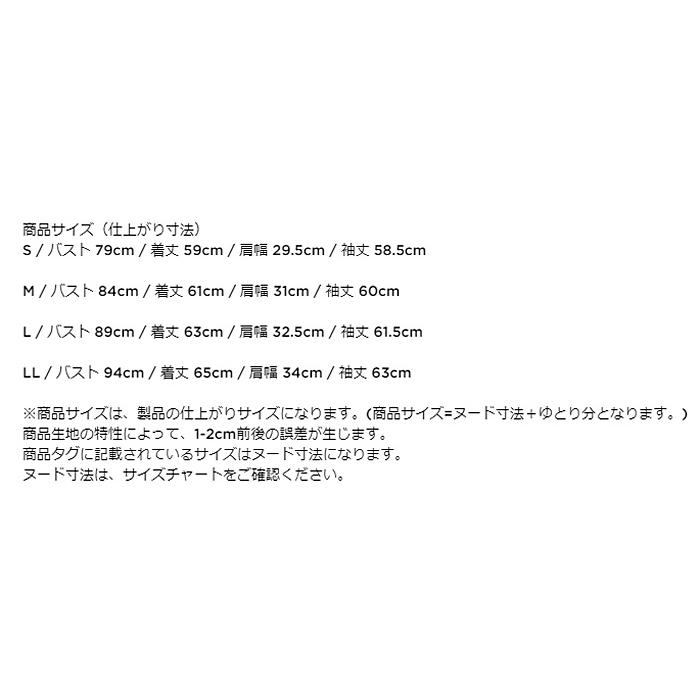 商品サイズ（仕上がり寸法）
S / バスト 79cm / 着丈 59cm / 肩幅 29.5cm / 袖丈 58.5cm

M / バスト 84cm / 着丈 61cm / 肩幅 31cm / 袖丈 60cm

L / バスト 89cm / 着丈 63cm / 肩幅 32.5cm / 袖丈 61.5cm

LL / バスト 94cm / 着丈 65cm / 肩幅 34cm / 袖丈 63cm

※商品サイズは、製品の仕上がりサイズになります。(商品サイズ=ヌード寸法＋ゆとり分となります。)
商品生地の特性によって、1-2cm前後の誤差が生じます。
商品タグに記載されているサイズはヌード寸法になります。
ヌード寸法は、サイズチャートをご確認ください。